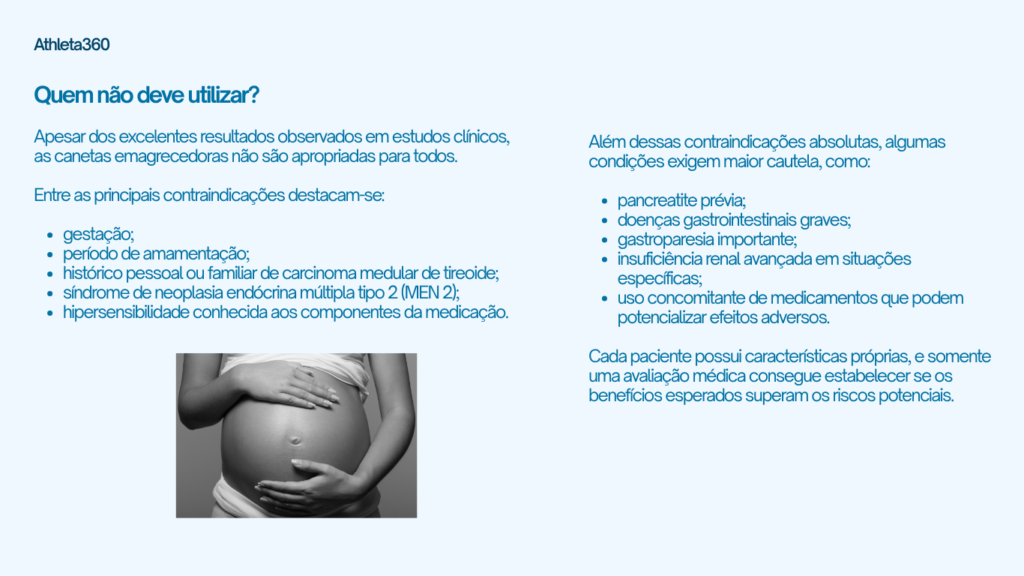 Athleta360

Quem não deve utilizar?

Apesar dos excelentes resultados observados em estudos clínicos, as canetas emagrecedoras não são apropriadas para todos.

Entre as principais contraindicações destacam-se:

- gestação;
- período de amamentação;
- histórico pessoal ou familiar de carcinoma medular de tireoide;
- síndrome de neoplasia endócrina múltipla tipo 2 (MEN 2);
- hipersensibilidade conhecida aos componentes da medicação.

Além dessas contraindicações absolutas, algumas condições exigem maior cautela, como:

- pancreatite prévia;
- doenças gastrointestinais graves;
- gastroparesia importante;
- insuficiência renal avançada em situações específicas;
- uso concomitante de medicamentos que podem potencializar efeitos adversos.

Cada paciente possui características próprias, e somente uma avaliação médica consegue estabelecer se os benefícios esperados superam os riscos potenciais.